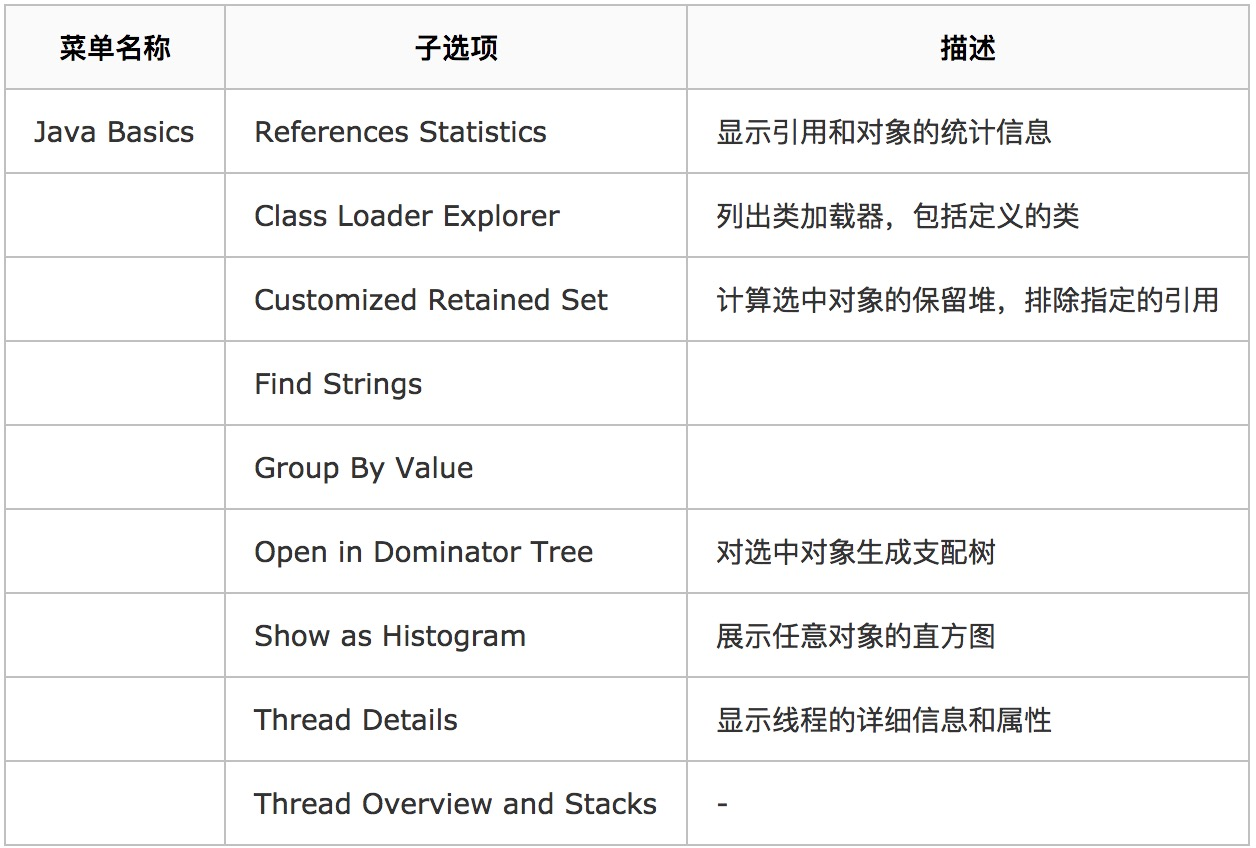 | 菜单名称 | 子选项 | 描述 |
|---|---|---|
| Java Basics | References Statistics | 显示引用和对象的统计信息 |
| | Class Loader Explorer | 列出类加载器，包括定义的类 |
| | Customized Retained Set | 计算选中对象的保留堆，排除指定的引用 |
| | Find Strings | |
| | Group By Value | |
| | Open in Dominator Tree | 对选中对象生成支配树 |
| | Show as Histogram | 展示任意对象的直方图 |
| | Thread Details | 显示线程的详细信息和属性 |
| | Thread Overview and Stacks | - |